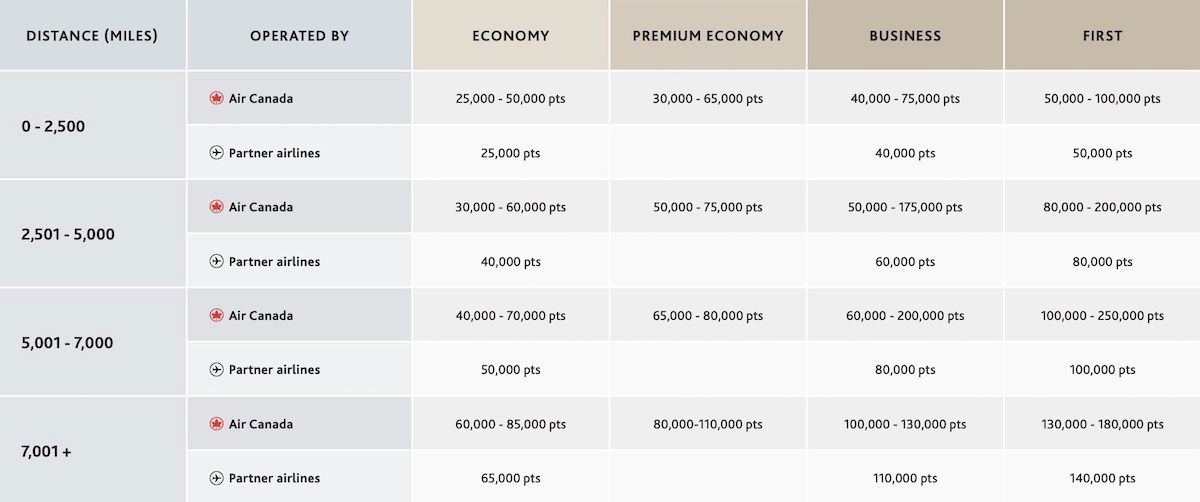 | DISTANCE (MILES) | OPERATED BY | ECONOMY | PREMIUM ECONOMY | BUSINESS | FIRST |
|---|---|---|---|---|---|
| 0 - 2,500 | Air Canada | 25,000 - 50,000 pts | 30,000 - 65,000 pts | 40,000 - 75,000 pts | 50,000 - 100,000 pts |
| | Partner airlines | 25,000 pts | | 40,000 pts | 50,000 pts |
| 2,501 - 5,000 | Air Canada | 30,000 - 60,000 pts | 50,000 - 75,000 pts | 50,000 - 175,000 pts | 80,000 - 200,000 pts |
| | Partner airlines | 40,000 pts | | 60,000 pts | 80,000 pts |
| 5,001 - 7,000 | Air Canada | 40,000 - 70,000 pts | 65,000 - 80,000 pts | 60,000 - 200,000 pts | 100,000 - 250,000 pts |
| | Partner airlines | 50,000 pts | | 80,000 pts | 100,000 pts |
| 7,001 + | Air Canada | 60,000 - 85,000 pts | 80,000-110,000 pts | 100,000 - 130,000 pts | 130,000 - 180,000 pts |
| | Partner airlines | 65,000 pts | | 110,000 pts | 140,000 pts |